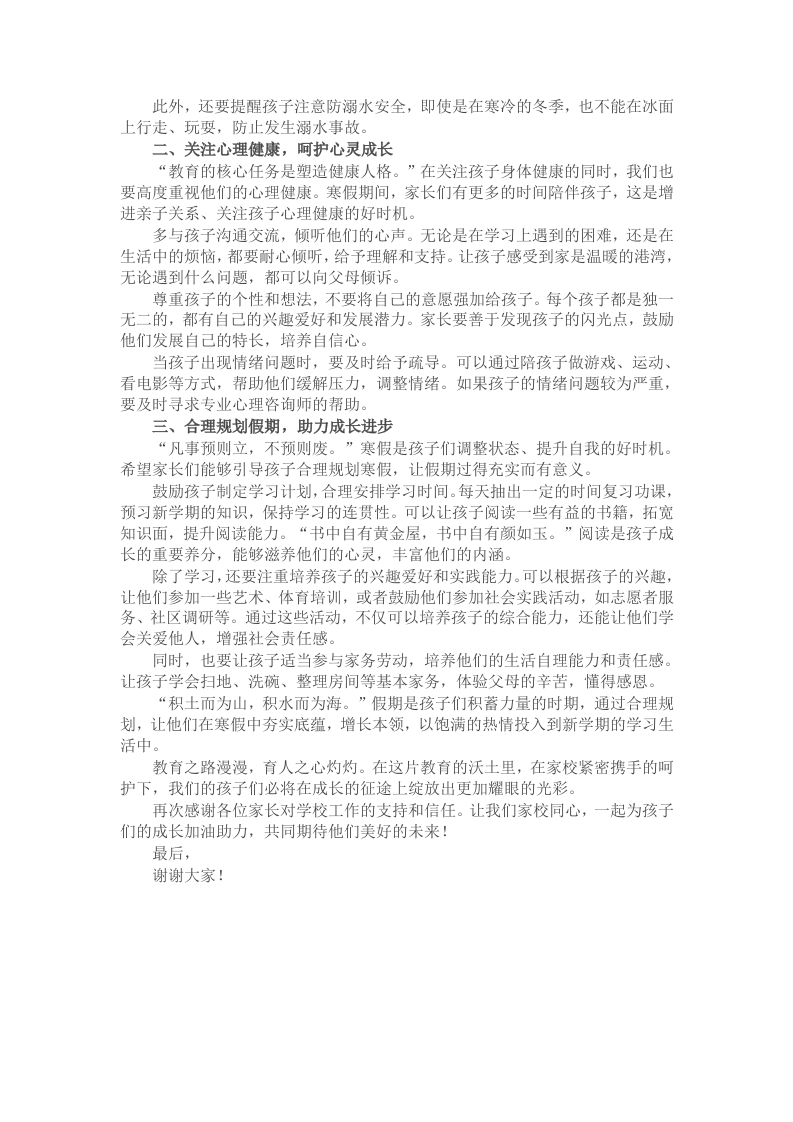 此外，还要提醒孩子注意防溺水安全，即使是在寒冷的冬季，也不能在冰面上行走、玩耍，防止发生溺水事故。

二、关注心理健康，呵护心灵成长

“教育的核心任务是塑造健康人格。”在关注孩子身体健康的同时，我们也要高度重视他们的心理健康。寒假期间，家长们有更多的时间陪伴孩子，这是增进亲子关系、关注孩子心理健康的好时机。

多与孩子沟通交流，倾听他们的心声。无论是在学习上遇到的困难，还是在生活中的烦恼，都要耐心倾听，给予理解和支持。让孩子感受到家是温暖的港湾，无论遇到什么问题，都可以向父母倾诉。

尊重孩子的个性和想法，不要将自己的意愿强加给孩子。每个孩子都是独一无二的，都有自己的兴趣爱好和发展潜力。家长要善于发现孩子的闪光点，鼓励他们发展自己的特长，培养自信心。

当孩子出现情绪问题时，要及时给予疏导。可以通过陪孩子做游戏、运动、看电影等方式，帮助他们缓解压力，调整情绪。如果孩子的情绪问题较为严重，要及时寻求专业心理咨询师的帮助。

三、合理规划假期，助力成长进步

“凡事预则立，不预则废。”寒假是孩子们调整状态、提升自我的好时机。希望家长们能够引导孩子合理规划寒假，让假期过得充实而有意义。

鼓励孩子制定学习计划，合理安排学习时间。每天抽出一定的时间复习功课，预习新学期的知识，保持学习的连贯性。可以让孩子阅读一些有益的书籍，拓宽知识面，提升阅读能力。“书中自有黄金屋，书中自有颜如玉。”阅读是孩子成长的重要养分，能够滋养他们的心灵，丰富他们的内涵。

除了学习，还要注重培养孩子的兴趣爱好和实践能力。可以根据孩子的兴趣，让他们参加一些艺术、体育培训，或者鼓励他们参加社会实践活动，如志愿者服务、社区调研等。通过这些活动，不仅可以培养孩子的综合能力，还能让他们学会关爱他人，增强社会责任感。

同时，也要让孩子适当参与家务劳动，培养他们的生活自理能力和责任感。让孩子学会扫地、洗碗、整理房间等基本家务，体验父母的辛苦，懂得感恩。

“积土而为山，积水而为海。”假期是孩子们积蓄力量的时期，通过合理规划，让他们在寒假中夯实底蕴，增长本领，以饱满的热情投入到新学期的学习生活中。

教育之路漫漫，育人之心灼灼。在这片教育的沃土里，在家校紧密携手的呵护下，我们的孩子们必将在成长的征途上绽放出更加耀眼的光彩。

再次感谢各位家长对学校工作的支持和信任。让我们家校同心，一起为孩子们的成长加油助力，共同期待他们美好的未来！

最后，

谢谢大家！